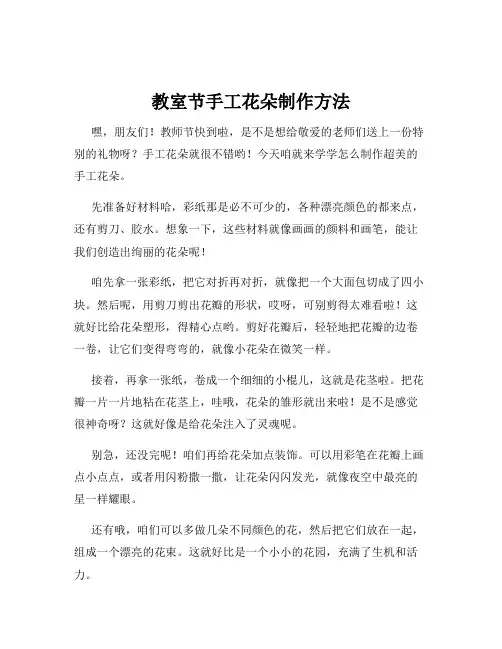 教室节手工花朵制作方法

嘿，朋友们！教师节快到啦，是不是想给敬爱的老师们送上一份特别的礼物呀？手工花朵就很不错哟！今天咱就来学学怎么制作超美的手工花朵。

先准备好材料哈，彩纸那是必不可少的，各种漂亮颜色的都来点，还有剪刀、胶水。想象一下，这些材料就像画画的颜料和画笔，能让我们创造出绚丽的花朵呢！

咱先拿一张彩纸，把它对折再对折，就像把一个大面包切成了四小块。然后呢，用剪刀剪出花瓣的形状，哎呀，可别剪得太难看啦！这就好比给花朵塑形，得精心点哟。剪好花瓣后，轻轻地把花瓣的边卷一卷，让它们变得弯弯的，就像小花朵在微笑一样。

接着，再拿一张纸，卷成一个细细的小棍儿，这就是花茎啦。把花瓣一片一片地粘在花茎上，哇哦，花朵的雏形就出来啦！是不是感觉很神奇呀？这就好像是给花朵注入了灵魂呢。

别急，还没完呢！咱们再给花朵加点装饰。可以用彩笔在花瓣上画点小点点，或者用闪粉撒一撒，让花朵闪闪发光，就像夜空中最亮的星一样耀眼。

还有哦，咱们可以多做几朵不同颜色的花，然后把它们放在一起，组成一个漂亮的花束。这就好比是一个小小的花园，充满了生机和活力。